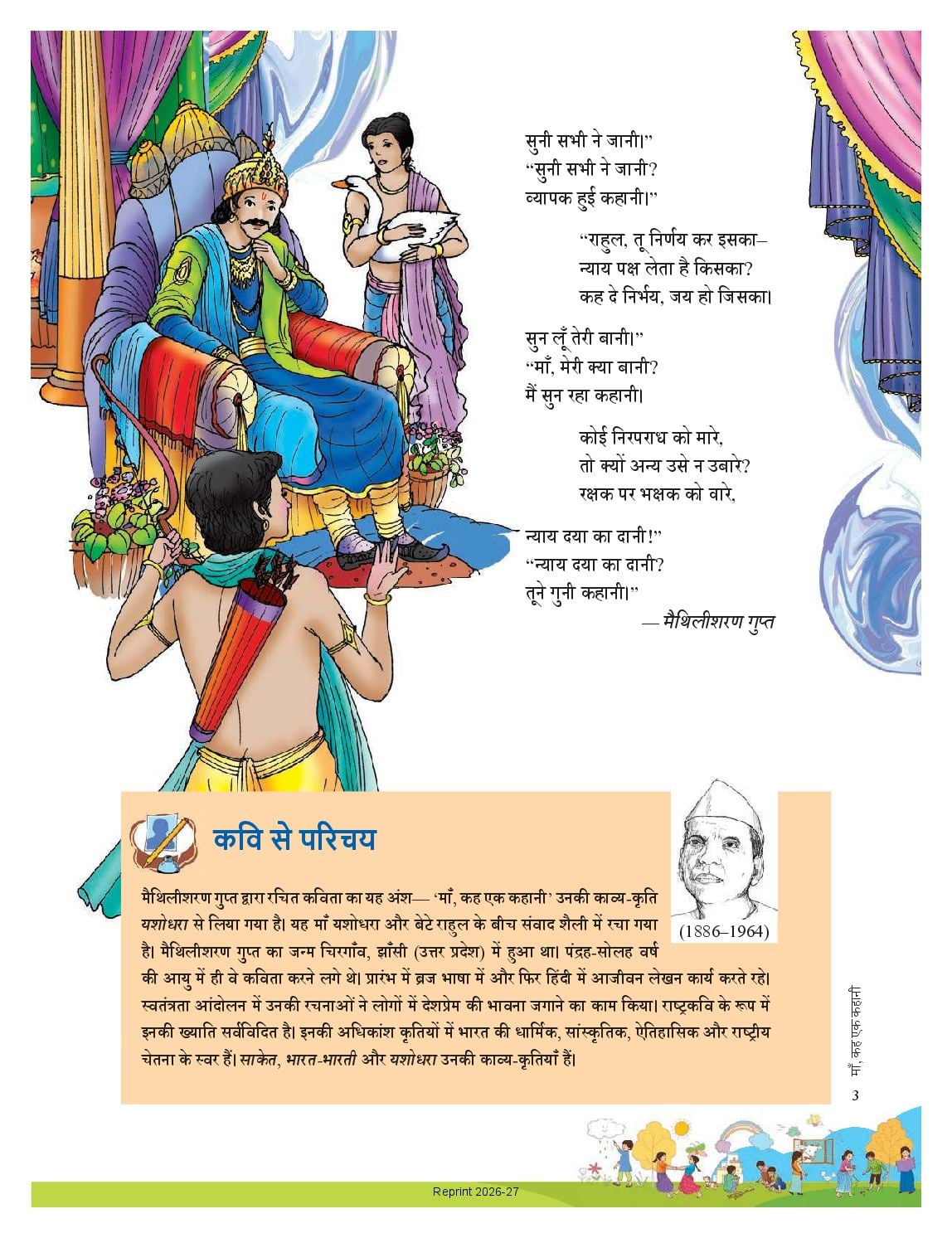 सुनी सभी ने जानी।"
"सुनी सभी ने जानी?
व्यापक हुई कहानी।"

"राहुल, तू निर्णय कर इसका–
न्याय पक्ष लेता है किसका?
कह दे निर्भय, जय हो जिसका।

सुन लूँ तेरी बानी।"
"माँ, मेरी क्या बानी?
मैं सुन रहा कहानी।

कोई निरपराध को मारे,
तो क्यों अन्य उसे न उबारे?
रक्षक पर भक्षक को वारे,

न्याय दया का दानी!"
"न्याय दया का दानी?
तूने गुनी कहानी।"

— मैथिलीशरण गुप्त

कवि से परिचय

(1886–1964)

मैथिलीशरण गुप्त द्वारा रचित कविता का यह अंश— 'माँ, कह एक कहानी' उनकी काव्य-कृति यशोधरा से लिया गया है। यह माँ यशोधरा और बेटे राहुल के बीच संवाद शैली में रचा गया है। मैथिलीशरण गुप्त का जन्म चिरगाँव, झाँसी (उत्तर प्रदेश) में हुआ था। पंद्रह-सोलह वर्ष की आयु में ही वे कविता करने लगे थे। प्रारंभ में ब्रज भाषा में और फिर हिंदी में आजीवन लेखन कार्य करते रहे। स्वतंत्रता आंदोलन में उनकी रचनाओं ने लोगों में देशप्रेम की भावना जगाने का काम किया। राष्ट्रकवि के रूप में इनकी ख्याति सर्वविदित है। इनकी अधिकांश कृतियों में भारत की धार्मिक, सांस्कृतिक, ऐतिहासिक और राष्ट्रीय चेतना के स्वर हैं। साकेत, भारत-भारती और यशोधरा उनकी काव्य-कृतियाँ हैं।

माँ, कह एक कहानी

3

Reprint 2026-27